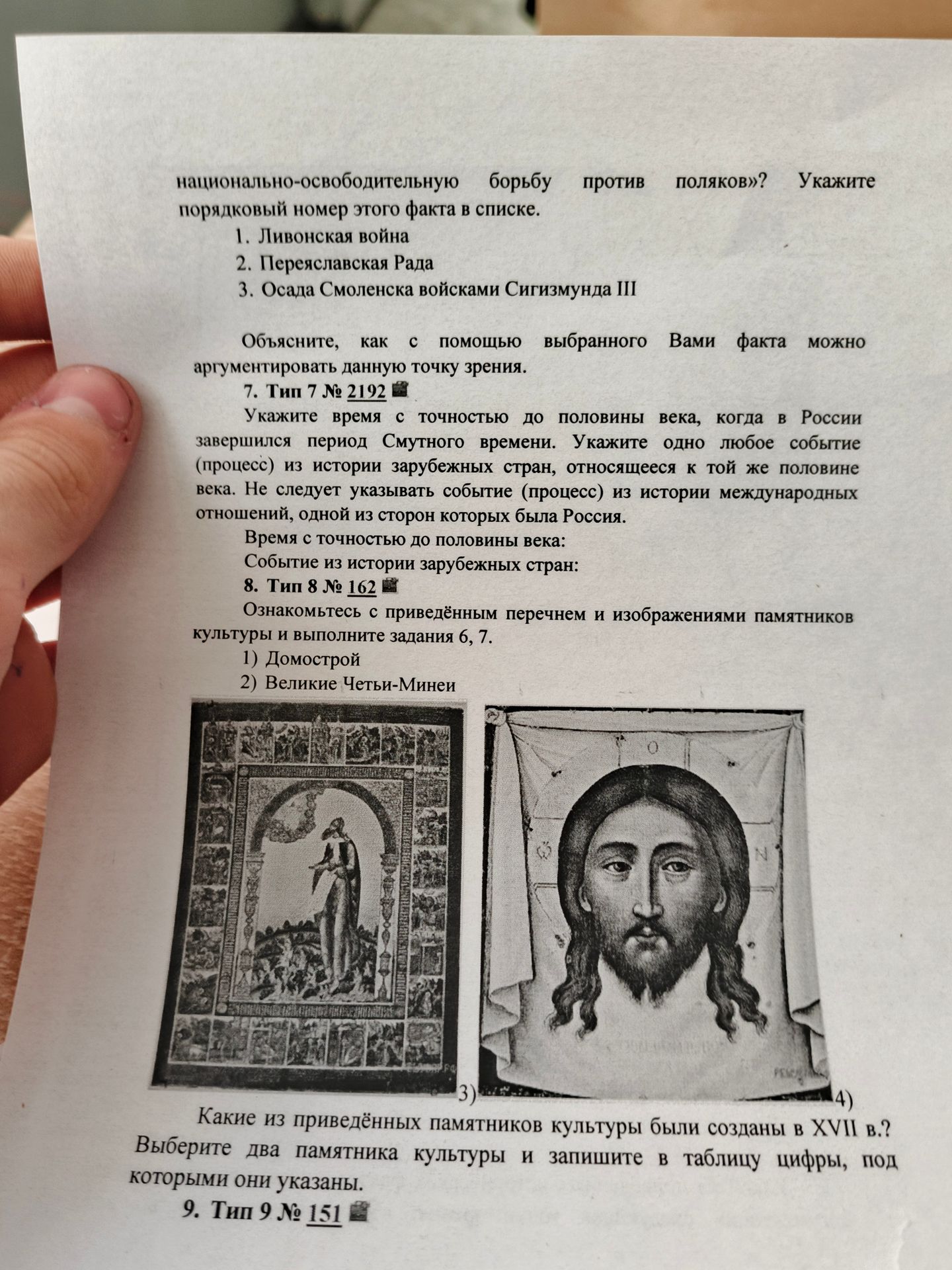 национально-освободительную борьбу против поляков»? Укажите порядковый номер этого факта в списке.

1. Ливонская война
2. Переяславская Рада
3. Осада Смоленска войсками Сигизмунда III

Объясните, как с помощью выбранного Вами факта можно аргументировать данную точку зрения.

7. Тип 7 № 2192

Укажите время с точностью до половины века, когда в России завершился период Смутного времени. Укажите одно любое событие (процесс) из истории зарубежных стран, относящееся к той же половине века. Не следует указывать событие (процесс) из истории международных отношений, одной из сторон которых была Россия.

Время с точностью до половины века:

Событие из истории зарубежных стран:

8. Тип 8 № 162

Ознакомьтесь с приведённым перечнем и изображениями памятников культуры и выполните задания 6, 7.

1) Домострой
2) Великие Четьи-Минеи

3)

4)

Какие из приведённых памятников культуры были созданы в XVII в.? Выберите два памятника культуры и запишите в таблицу цифры, под которыми они указаны.

9. Тип 9 № 151